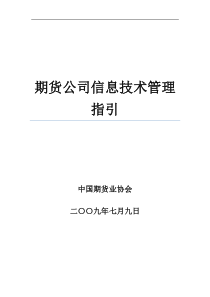 期货公司信息技术管理指引

中国期货业协会

二〇〇九年七月九日